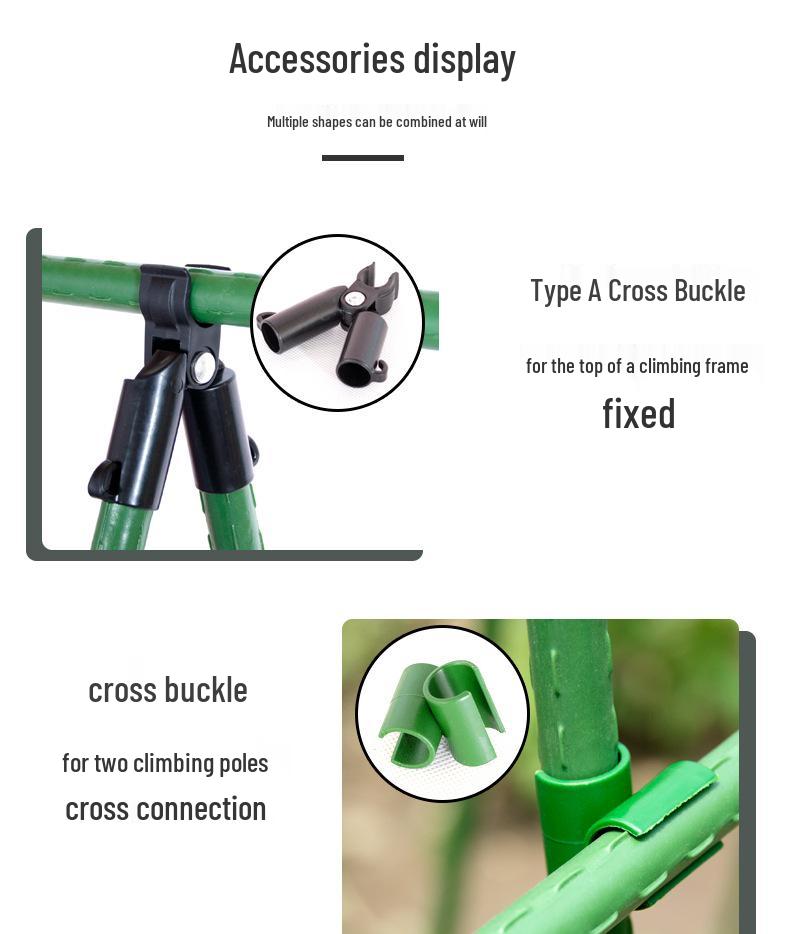 Accessories display

Multiple shapes can be combined at will

Type A Cross Buckle

for the top of a climbing frame

fixed

cross buckle

for two climbing poles

cross connection